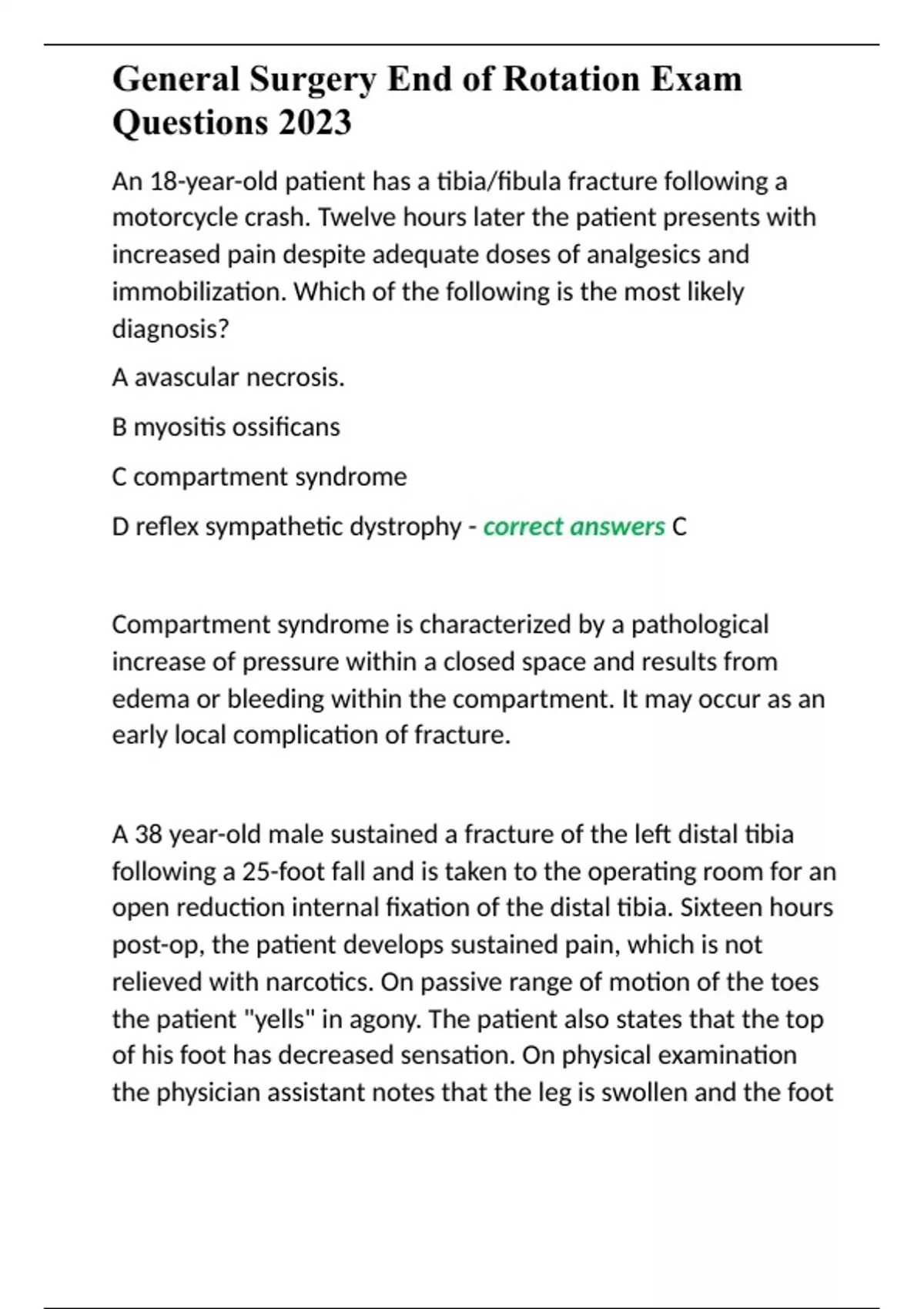 General Surgery End of Rotation Exam Questions 2023

An 18-year-old patient has a tibia/fibula fracture following a motorcycle crash. Twelve hours later the patient presents with increased pain despite adequate doses of analgesics and immobilization. Which of the following is the most likely diagnosis?

A avascular necrosis.

B myositis ossificans

C compartment syndrome

D reflex sympathetic dystrophy - correct answers C

Compartment syndrome is characterized by a pathological increase of pressure within a closed space and results from edema or bleeding within the compartment. It may occur as an early local complication of fracture.

A 38 year-old male sustained a fracture of the left distal tibia following a 25-foot fall and is taken to the operating room for an open reduction internal fixation of the distal tibia. Sixteen hours post-op, the patient develops sustained pain, which is not relieved with narcotics. On passive range of motion of the toes the patient "yells" in agony. The patient also states that the top of his foot has decreased sensation. On physical examination the physician assistant notes that the leg is swollen and the foot